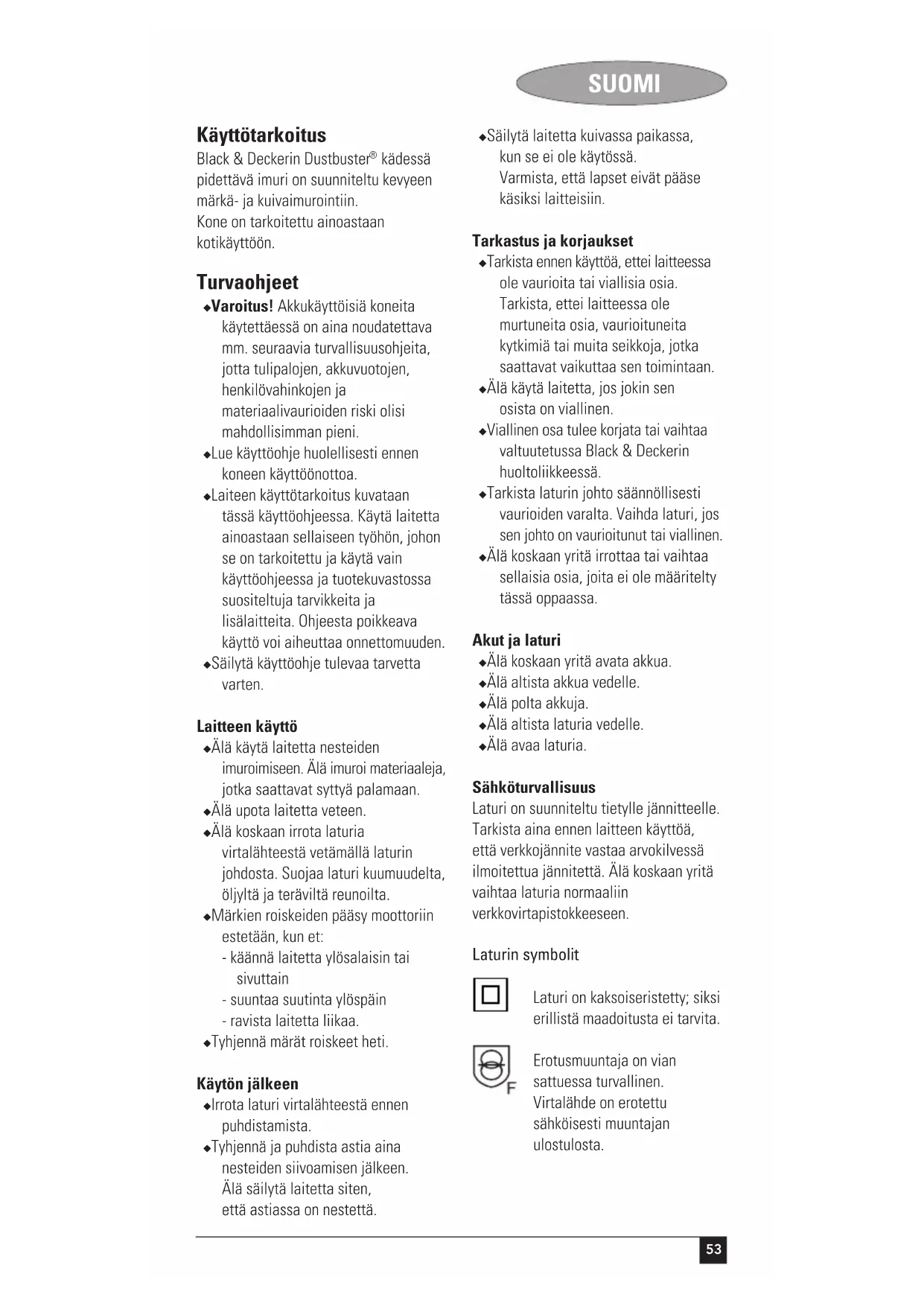 SUOMI

Käyttötarkoitus
Black & Deckerin Dustbuster® kädessä pidettävä imuri on suunniteltu kevyeen märkä- ja kuivaimurointiin.
Kone on tarkoitettu ainoastaan kotikäyttöön.

Turvaohjeet
◆Varoitus! Akkukäyttöisiä koneita käytettäessä on aina noudatettava mm. seuraavia turvallisuusohjeita, jotta tulipalojen, akkuvuotojen, henkilövahinkojen ja materiaalivaurioiden riski olisi mahdollisimman pieni.
◆Lue käyttöohje huolellisesti ennen koneen käyttöönottoa.
◆Laiteen käyttötarkoitus kuvataan tässä käyttöohjeessa. Käytä laitetta ainoastaan sellaiseen työhön, johon se on tarkoitettu ja käytä vain käyttöohjeessa ja tuotekuvastossa suositeltuja tarvikkeita ja lisälaitteita. Ohjeesta poikkeava käyttö voi aiheuttaa onnettomuuden.
◆Säilytä käyttöohje tulevaa tarvetta varten.

Laitteen käyttö
◆Älä käytä laitetta nesteiden imuroimiseen. Älä imuroi materiaaleja, jotka saattavat syttyä palamaan.
◆Älä upota laitetta veteen.
◆Älä koskaan irrota laturia virtalähteestä vetämällä laturin johdosta. Suojaa laturi kuumuudelta, öljyltä ja teräviltä reunoilta.
◆Märkien roiskeiden pääsy moottoriin estetään, kun et:
- käännä laitetta ylösalaisin tai sivuttain
- suuntaa suutinta ylöspäin
- ravista laitetta liikaa.
◆Tyhjennä märät roiskeet heti.

Käytön jälkeen
◆Irrota laturi virtalähteestä ennen puhdistamista.
◆Tyhjennä ja puhdista astia aina nesteiden siivoamisen jälkeen. Älä säilytä laitetta siten, että astiassa on nestettä.

◆Säilytä laitetta kuivassa paikassa, kun se ei ole käytössä. Varmista, että lapset eivät pääse käsiksi laitteisiin.

Tarkastus ja korjaukset
◆Tarkista ennen käyttöä, ettei laitteessa ole vaurioita tai viallisia osia. Tarkista, ettei laitteessa ole murtuneita osia, vaurioituneita kytkimiä tai muita seikkoja, jotka saattavat vaikuttaa sen toimintaan.
◆Älä käytä laitetta, jos jokin sen osista on viallinen.
◆Viallinen osa tulee korjata tai vaihtaa valtuutetussa Black & Deckerin huoltoliikkeessä.
◆Tarkista laturin johto säännöllisesti vaurioiden varalta. Vaihda laturi, jos sen johto on vaurioitunut tai viallinen.
◆Älä koskaan yritä irrottaa tai vaihtaa sellaisia osia, joita ei ole määritelty tässä oppaassa.

Akut ja laturi
◆Älä koskaan yritä avata akkua.
◆Älä altista akkua vedelle.
◆Älä polta akkuja.
◆Älä altista laturia vedelle.
◆Älä avaa laturia.

Sähköturvallisuus
Laturi on suunniteltu tietylle jännitteelle. Tarkista aina ennen laitteen käyttöä, että verkkojännite vastaa arvokilvessä ilmoitettua jännitettä. Älä koskaan yritä vaihtaa laturia normaaliin verkkovirtapistokkeeseen.

Laturin symbolit

Laturi on kaksoiseristetty; siksi erillistä maadoitusta ei tarvita.

F
Erotusmuuntaja on vian sattuessa turvallinen. Virtalähde on erotettu sähköisesti muuntajan ulostulosta.

53